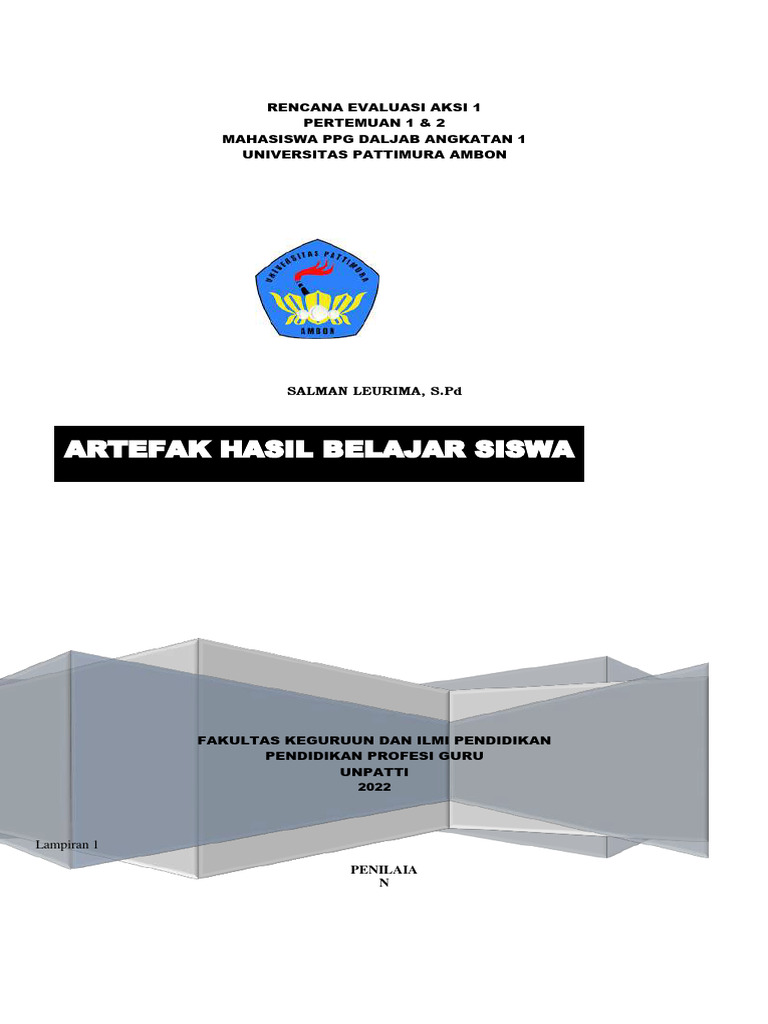 RENCANA EVALUASI AKSI 1
PERTEMUAN 1 & 2
MAHASISWA PPG DALJAB ANGKATAN 1
UNIVERSITAS PATTIMURA AMBON

UNIVERSITAS PATTIMURA
AMBON

SALMAN LEURIMA, S.Pd

ARTEFAK HASIL BELAJAR SISWA

FAKULTAS KEGURUUN DAN ILMI PENDIDIKAN
PENDIDIKAN PROFESI GURU
UNPATTI
2022

Lampiran 1

PENILAIA
N